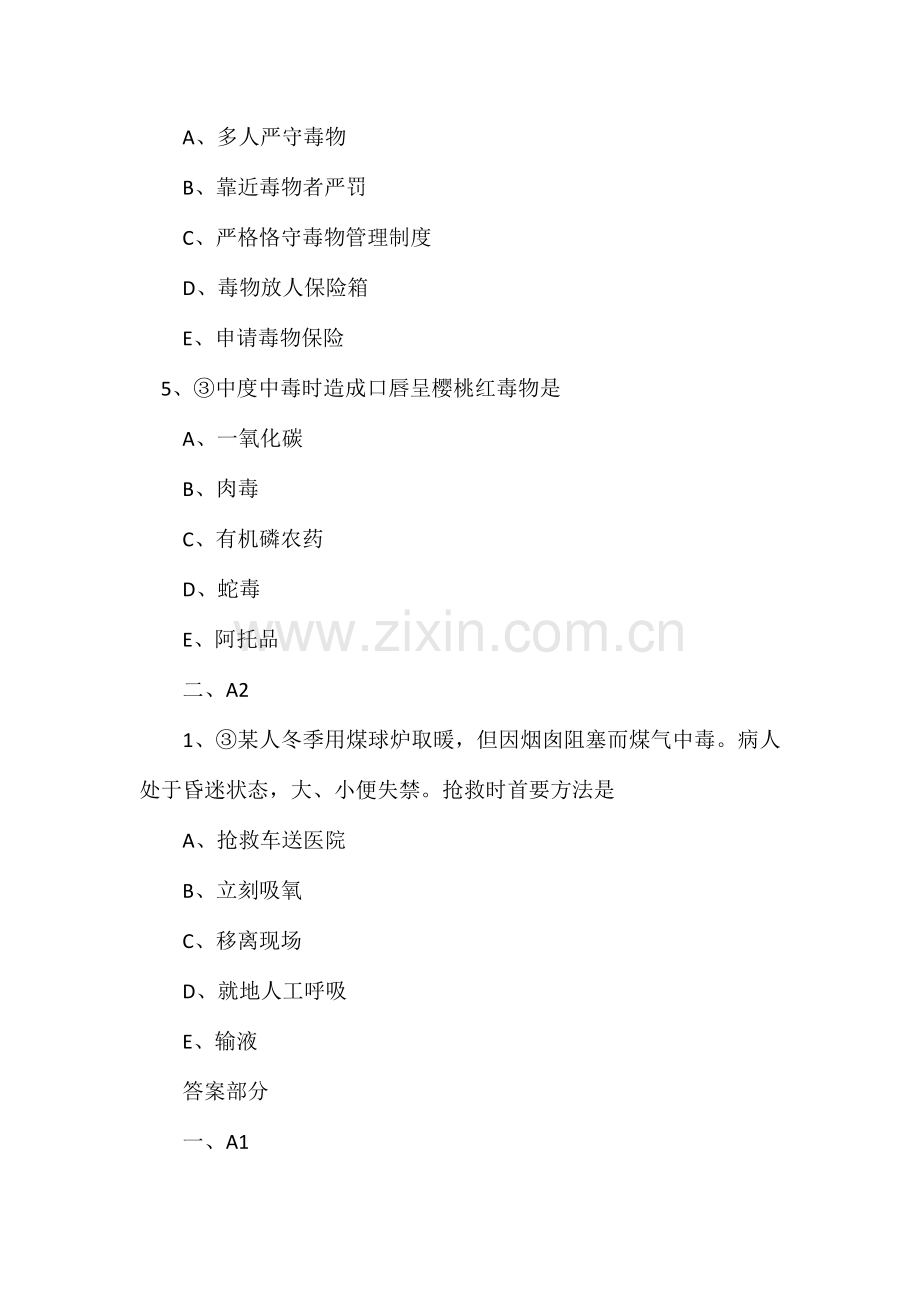 A、多人严守毒物

B、靠近毒物者严罚

C、严格恪守毒物管理制度

D、毒物放人保险箱

E、申请毒物保险

5、③中度中毒时造成口唇呈樱桃红毒物是

A、一氧化碳

B、肉毒

C、有机磷农药

D、蛇毒

E、阿托品

www.zixin.com.cn

二、A2

1、③某人冬季用煤球炉取暖，但因烟囱阻塞而煤气中毒。病人处于昏迷状态，大、小便失禁。抢救时首要方法是

A、抢救车送医院

B、立刻吸氧

C、移离现场

D、就地人工呼吸

E、输液

答案部分

一、A1